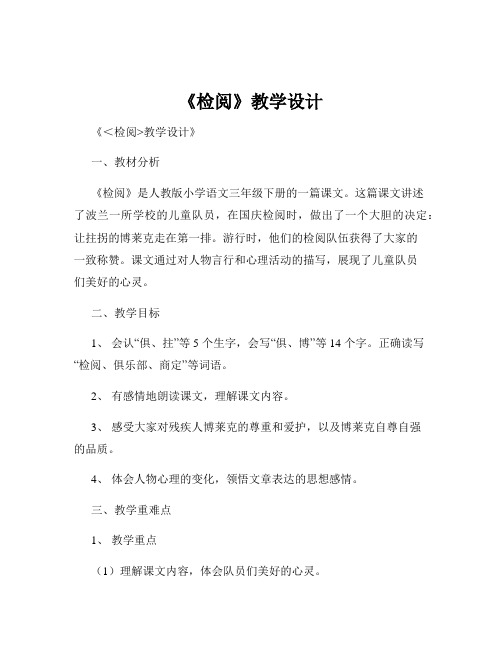 《检阅》教学设计

《<检阅>教学设计》

一、教材分析

《检阅》是人教版小学语文三年级下册的一篇课文。这篇课文讲述了波兰一所学校的儿童队员，在国庆检阅时，做出了一个大胆的决定：让拄拐的博莱克走在第一排。游行时，他们的检阅队伍获得了大家的一致称赞。课文通过对人物言行和心理活动的描写，展现了儿童队员们美好的心灵。

二、教学目标

1、会认“俱、拄”等 5 个生字，会写“俱、博”等 14 个字。正确读写“检阅、俱乐部、商定”等词语。

2、有感情地朗读课文，理解课文内容。

3、感受大家对残疾人博莱克的尊重和爱护，以及博莱克自尊自强的品质。

4、体会人物心理的变化，领悟文章表达的思想感情。

三、教学重难点

1、教学重点

（1）理解课文内容，体会队员们美好的心灵。